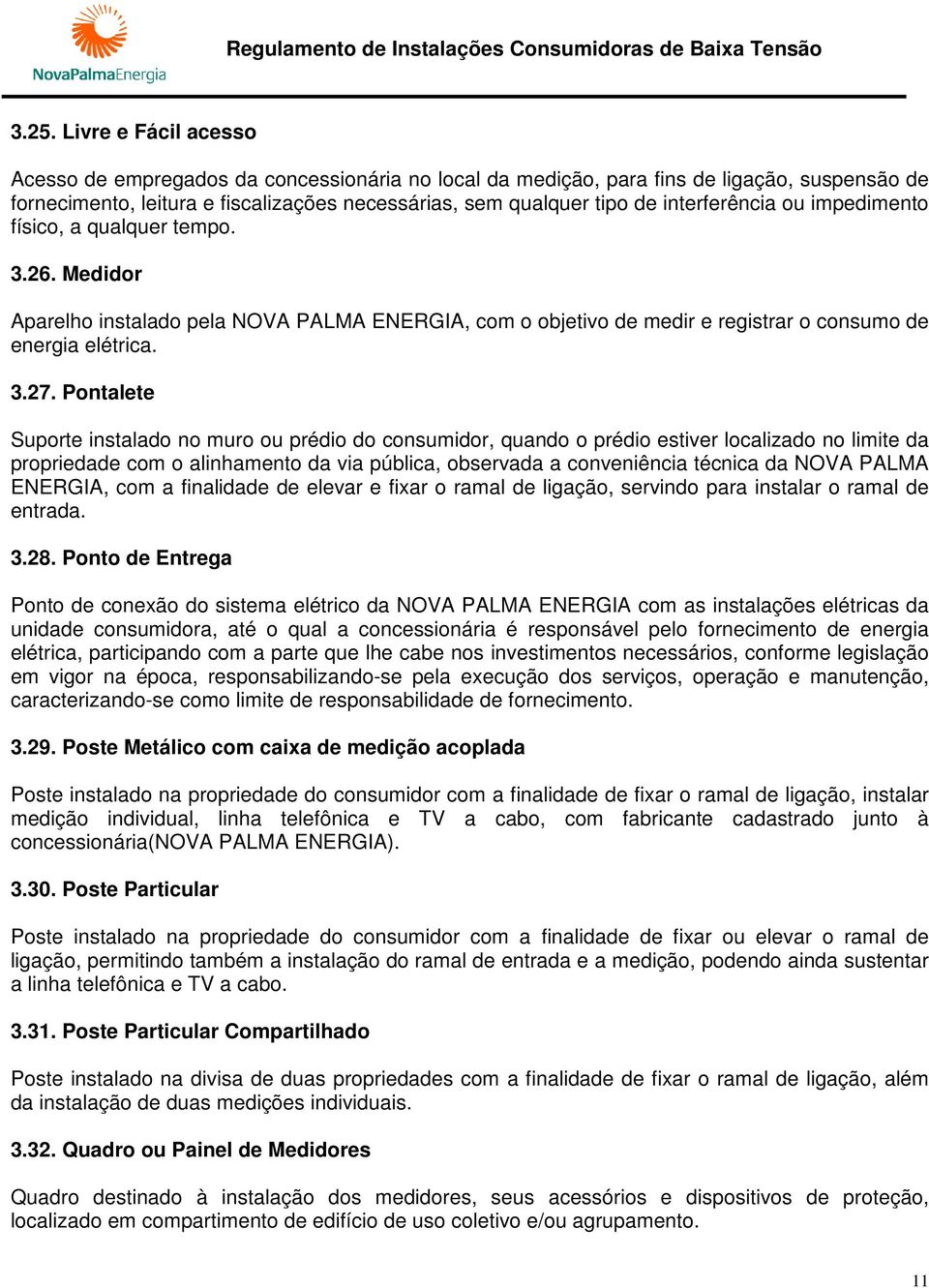 NovaPalmaEnergia

Regulamento de Instalações Consumidoras de Baixa Tensão

3.25. Livre e Fácil acesso

Acesso de empregados da concessionária no local da medição, para fins de ligação, suspensão de fornecimento, leitura e fiscalizações necessárias, sem qualquer tipo de interferência ou impedimento físico, a qualquer tempo.

3.26. Medidor

Aparelho instalado pela NOVA PALMA ENERGIA, com o objetivo de medir e registrar o consumo de energia elétrica.

3.27. Pontalete

Suporte instalado no muro ou prédio do consumidor, quando o prédio estiver localizado no limite da propriedade com o alinhamento da via pública, observada a conveniência técnica da NOVA PALMA ENERGIA, com a finalidade de elevar e fixar o ramal de ligação, servindo para instalar o ramal de entrada.

3.28. Ponto de Entrega

Ponto de conexão do sistema elétrico da NOVA PALMA ENERGIA com as instalações elétricas da unidade consumidora, até o qual a concessionária é responsável pelo fornecimento de energia elétrica, participando com a parte que lhe cabe nos investimentos necessários, conforme legislação em vigor na época, responsabilizando-se pela execução dos serviços, operação e manutenção, caracterizando-se como limite de responsabilidade de fornecimento.

3.29. Poste Metálico com caixa de medição acoplada

Poste instalado na propriedade do consumidor com a finalidade de fixar o ramal de ligação, instalar medição individual, linha telefônica e TV a cabo, com fabricante cadastrado junto à concessionária(NOVA PALMA ENERGIA).

3.30. Poste Particular

Poste instalado na propriedade do consumidor com a finalidade de fixar ou elevar o ramal de ligação, permitindo também a instalação do ramal de entrada e a medição, podendo ainda sustentar a linha telefônica e TV a cabo.

3.31. Poste Particular Compartilhado

Poste instalado na divisa de duas propriedades com a finalidade de fixar o ramal de ligação, além da instalação de duas medições individuais.

3.32. Quadro ou Painel de Medidores

Quadro destinado à instalação dos medidores, seus acessórios e dispositivos de proteção, localizado em compartimento de edifício de uso coletivo e/ou agrupamento.

11